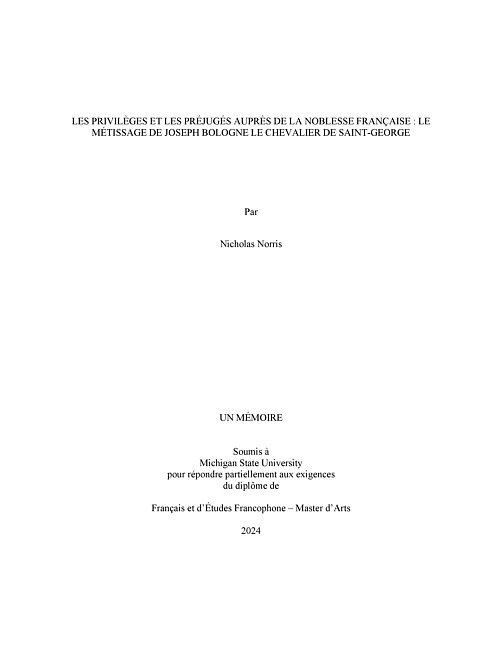 LES PRIVILÈGES ET LES PRÉJUGÉS AUPRÈS DE LA NOBLESSE FRANÇAISE : LE MÉTISSAGE DE JOSEPH BOLOGNE LE CHEVALIER DE SAINT-GEORGE

Par

Nicholas Norris

UN MÉMOIRE

Soumis à
Michigan State University
pour répondre partiellement aux exigences
du diplôme de

Français et d'Études Francophone – Master d'Arts

2024